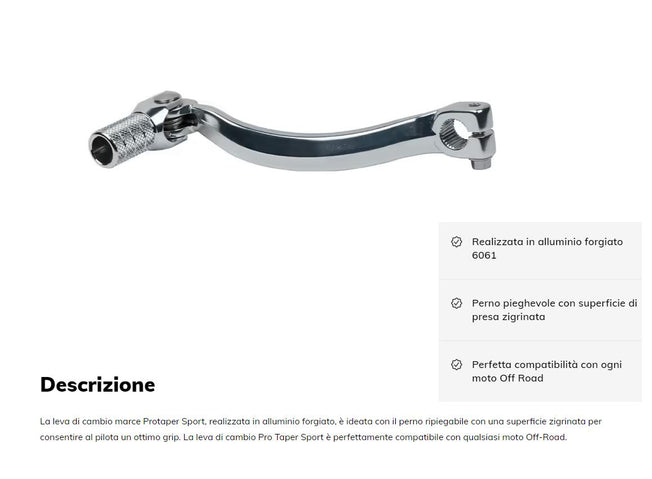 Realizzata in alluminio forgiato 6061

Perno pieghevole con superficie di presa zigrinata

Perfetta compatibilità con ogni moto Off Road

Descrizione

La leva di cambio marce Protaper Sport, realizzata in alluminio forgiato, è ideata con il perno ripiegabile con una superficie zigrinata per consentire al pilota un ottimo grip. La leva di cambio Pro Taper Sport è perfettamente compatibile con qualsiasi moto Off-Road.